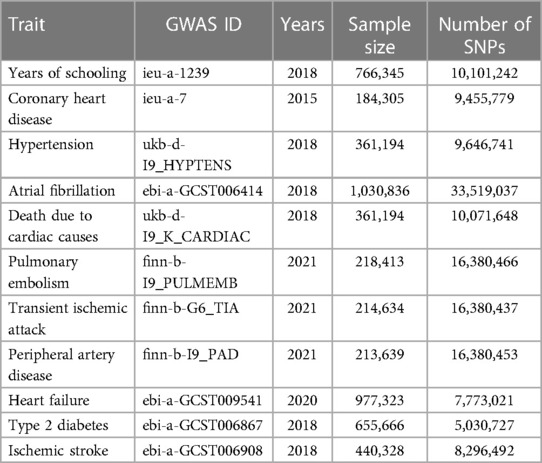 | Trait | GWAS ID | Years | Sample size | Number of SNPs |
|---|---|---|---|---|
| Years of schooling | ieu-a-1239 | 2018 | 766,345 | 10,101,242 |
| Coronary heart disease | ieu-a-7 | 2015 | 184,305 | 9,455,779 |
| Hypertension | ukb-d-I9_HYPTENS | 2018 | 361,194 | 9,646,741 |
| Atrial fibrillation | ebi-a-GCST006414 | 2018 | 1,030,836 | 33,519,037 |
| Death due to cardiac causes | ukb-d-I9_K_CARDIAC | 2018 | 361,194 | 10,071,648 |
| Pulmonary embolism | finn-b-I9_PULMEMB | 2021 | 218,413 | 16,380,466 |
| Transient ischemic attack | finn-b-G6_TIA | 2021 | 214,634 | 16,380,437 |
| Peripheral artery disease | finn-b-I9_PAD | 2021 | 213,639 | 16,380,453 |
| Heart failure | ebi-a-GCST009541 | 2020 | 977,323 | 7,773,021 |
| Type 2 diabetes | ebi-a-GCST006867 | 2018 | 655,666 | 5,030,727 |
| Ischemic stroke | ebi-a-GCST006908 | 2018 | 440,328 | 8,296,492 |